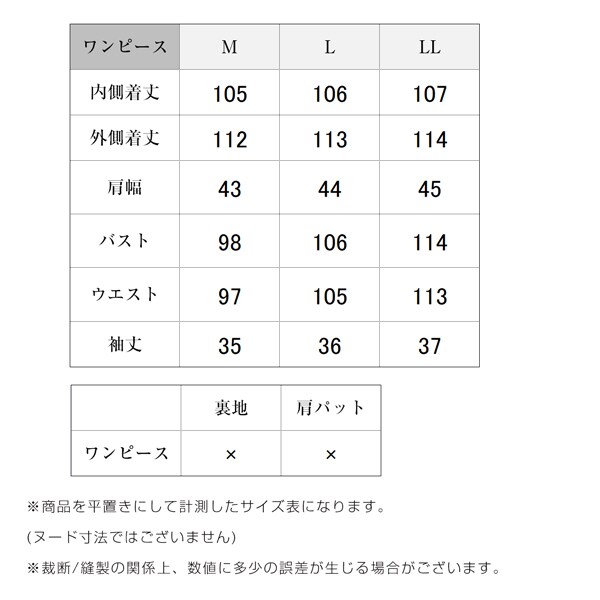 | ワンピース | M | L | LL |
|---|---|---|---|
| 内側着丈 | 105 | 106 | 107 |
| 外側着丈 | 112 | 113 | 114 |
| 肩幅 | 43 | 44 | 45 |
| バスト | 98 | 106 | 114 |
| ウエスト | 97 | 105 | 113 |
| 袖丈 | 35 | 36 | 37 |

|  | 裏地 | 肩パット |
|---|---|---|
| ワンピース | × | × |

※商品を平置きにして計測したサイズ表になります。

(ヌード寸法ではございません)

※裁断/縫製の関係上、数値に多少の誤差が生じる場合がございます。